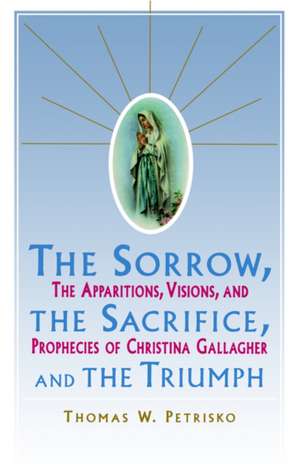 THE SORROW,
THE APPARITIONS, VISIONS, AND
THE SACRIFICE,
PROPHECIES OF CHRISTINA GALLAGHER
AND THE TRIUMPH

THOMAS W. PETRISKO